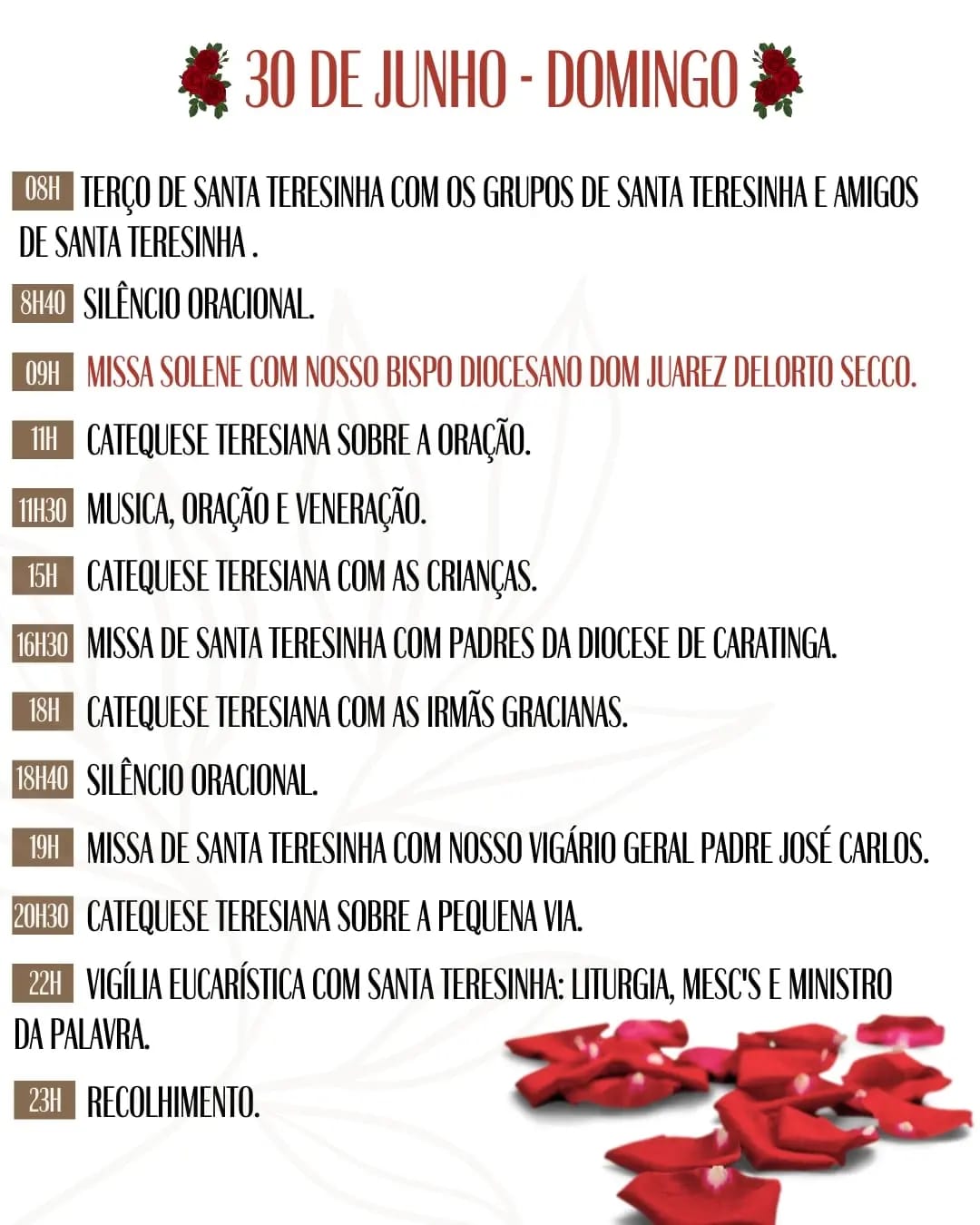 30 DE JUNHO - DOMINGO

08H TERÇO DE SANTA TERESINHA COM OS GRUPOS DE SANTA TERESINHA E AMIGOS DE SANTA TERESINHA .

8H40 SILÊNCIO ORACIONAL.

09H MISSA SOLENE COM NOSSO BISPO DIOCESANO DOM JUAREZ DELORTO SECCO.

11H CATEQUESE TERESIANA SOBRE A ORAÇÃO.

11H30 MUSICA, ORAÇÃO E VENERAÇÃO.

15H CATEQUESE TERESIANA COM AS CRIANÇAS.

16H30 MISSA DE SANTA TERESINHA COM PADRES DA DIOCESE DE CARATINGA.

18H CATEQUESE TERESIANA COM AS IRMÃS GRACIANAS.

18H40 SILÊNCIO ORACIONAL.

19H MISSA DE SANTA TERESINHA COM NOSSO VIGÁRIO GERAL PADRE JOSÉ CARLOS.

20H30 CATEQUESE TERESIANA SOBRE A PEQUENA VIA.

22H VIGÍLIA EUCARÍSTICA COM SANTA TERESINHA: LITURGIA, MESC'S E MINISTRO DA PALAVRA.

23H RECOLHIMENTO.